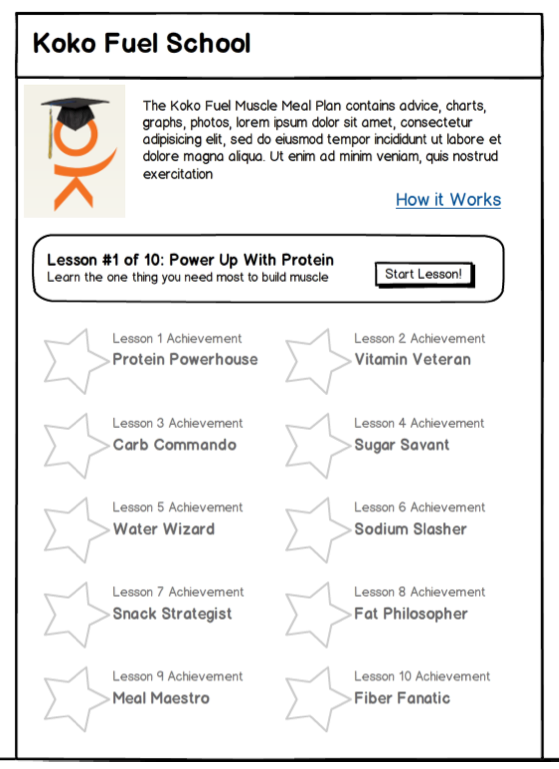 Koko Fuel School

The Koko Fuel Muscle Meal Plan contains advice, charts, graphs, photos, lorem ipsum dolor sit amet, consectetur adipisicing elit, sed do eiusmod tempor incididunt ut labore et dolore magna aliqua. Ut enim ad minim veniam, quis nostrud exercitation

How it Works

Lesson #1 of 10: Power Up With Protein
Learn the one thing you need most to build muscle

Start Lesson!

Lesson 1 Achievement
Protein Powerhouse

Lesson 2 Achievement
Vitamin Veteran

Lesson 3 Achievement
Carb Commando

Lesson 4 Achievement
Sugar Savant

Lesson 5 Achievement
Water Wizard

Lesson 6 Achievement
Sodium Slasher

Lesson 7 Achievement
Snack Strategist

Lesson 8 Achievement
Fat Philosopher

Lesson 9 Achievement
Meal Maestro

Lesson 10 Achievement
Fiber Fanatic